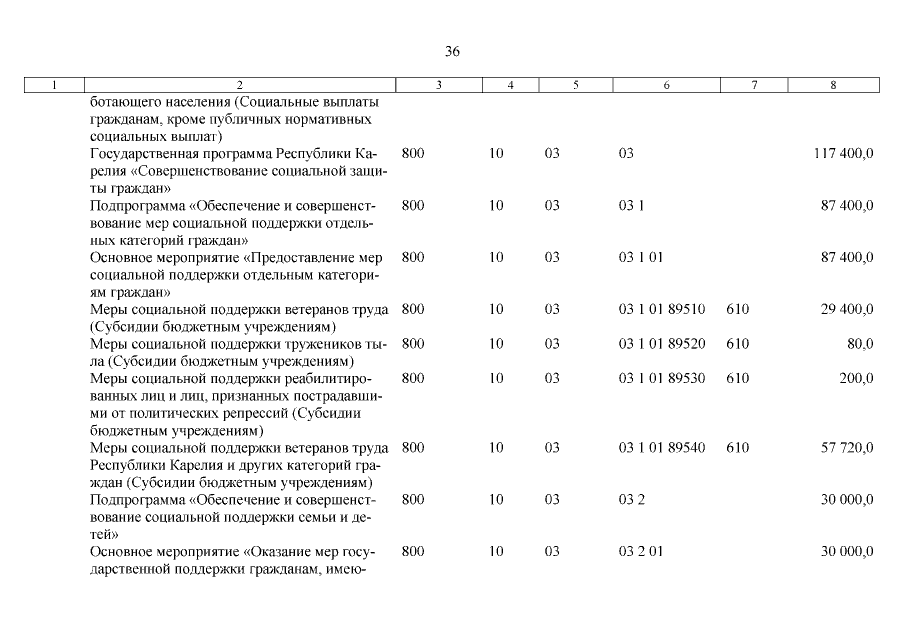 36

| 1 | 2 | 3 | 4 | 5 | 6 | 7 | 8 |
|---|---|---|---|---|---|---|---|
| | ботающего населения (Социальные выплаты гражданам, кроме публичных нормативных социальных выплат) | | | | | | |
| | Государственная программа Республики Карелия «Совершенствование социальной защиты граждан» | 800 | 10 | 03 | 03 | | 117 400,0 |
| | Подпрограмма «Обеспечение и совершенствование мер социальной поддержки отдельных категорий граждан» | 800 | 10 | 03 | 03 1 | | 87 400,0 |
| | Основное мероприятие «Предоставление мер социальной поддержки отдельным категориям граждан» | 800 | 10 | 03 | 03 1 01 | | 87 400,0 |
| | Меры социальной поддержки ветеранов труда (Субсидии бюджетным учреждениям) | 800 | 10 | 03 | 03 1 01 89510 | 610 | 29 400,0 |
| | Меры социальной поддержки тружеников тыла (Субсидии бюджетным учреждениям) | 800 | 10 | 03 | 03 1 01 89520 | 610 | 80,0 |
| | Меры социальной поддержки реабилитированных лиц и лиц, признанных пострадавшими от политических репрессий (Субсидии бюджетным учреждениям) | 800 | 10 | 03 | 03 1 01 89530 | 610 | 200,0 |
| | Меры социальной поддержки ветеранов труда Республики Карелия и других категорий граждан (Субсидии бюджетным учреждениям) | 800 | 10 | 03 | 03 1 01 89540 | 610 | 57 720,0 |
| | Подпрограмма «Обеспечение и совершенствование социальной поддержки семьи и детей» | 800 | 10 | 03 | 03 2 | | 30 000,0 |
| | Основное мероприятие «Оказание мер государственной поддержки гражданам, имею- | 800 | 10 | 03 | 03 2 01 | | 30 000,0 |